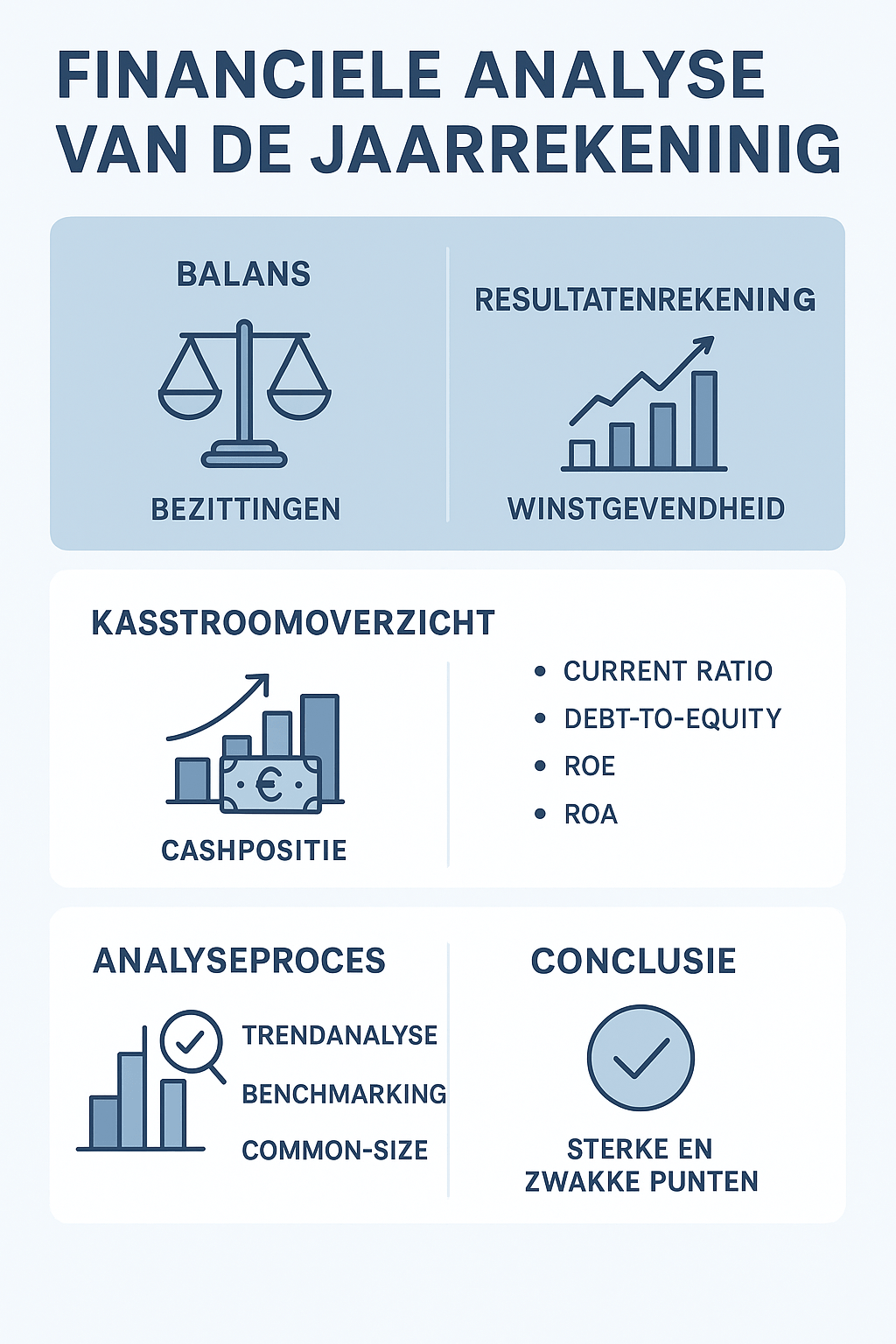 FINANCIELE ANALYSE VAN DE JAARREKENINIG

BALANS

BEZITTINGEN

RESULTATENREKENING

WINSTGEVENDHEID

KASSTROOMOVERZICHT

€

CASHPOSITIE

• CURRENT RATIO
• DEBT-TO-EQUITY
• ROE
• ROA

ANALYSEPROCES

TRENDANALYSE
BENCHMARKING
COMMON-SIZE

CONCLUSIE

STERKE EN ZWAKKE PUNTEN